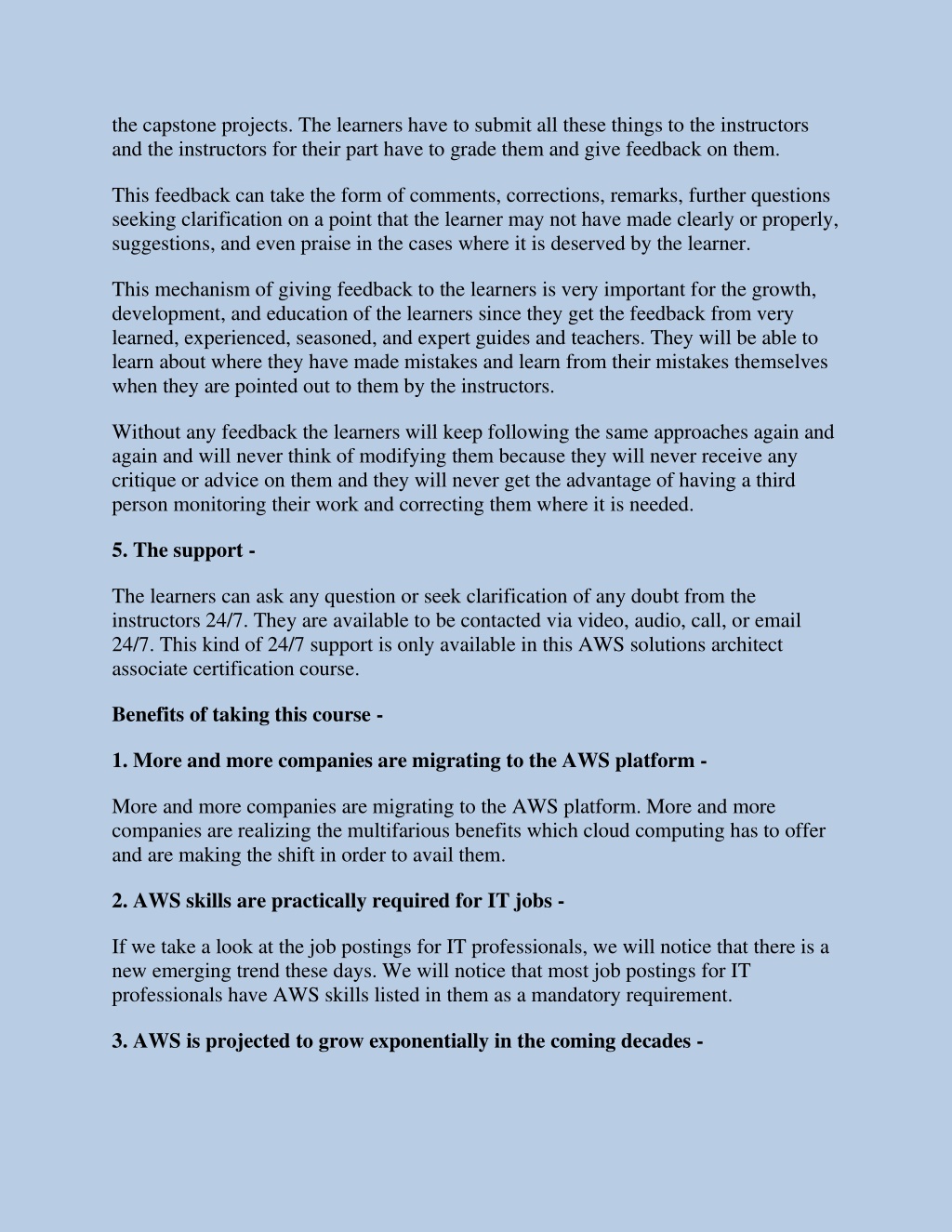 the capstone projects. The learners have to submit all these things to the instructors and the instructors for their part have to grade them and give feedback on them.

This feedback can take the form of comments, corrections, remarks, further questions seeking clarification on a point that the learner may not have made clearly or properly, suggestions, and even praise in the cases where it is deserved by the learner.

This mechanism of giving feedback to the learners is very important for the growth, development, and education of the learners since they get the feedback from very learned, experienced, seasoned, and expert guides and teachers. They will be able to learn about where they have made mistakes and learn from their mistakes themselves when they are pointed out to them by the instructors.

Without any feedback the learners will keep following the same approaches again and again and will never think of modifying them because they will never receive any critique or advice on them and they will never get the advantage of having a third person monitoring their work and correcting them where it is needed.

5. The support -

The learners can ask any question or seek clarification of any doubt from the instructors 24/7. They are available to be contacted via video, audio, call, or email 24/7. This kind of 24/7 support is only available in this AWS solutions architect associate certification course.

Benefits of taking this course -

1. More and more companies are migrating to the AWS platform -

More and more companies are migrating to the AWS platform. More and more companies are realizing the multifarious benefits which cloud computing has to offer and are making the shift in order to avail them.

2. AWS skills are practically required for IT jobs -

If we take a look at the job postings for IT professionals, we will notice that there is a new emerging trend these days. We will notice that most job postings for IT professionals have AWS skills listed in them as a mandatory requirement.

3. AWS is projected to grow exponentially in the coming decades -